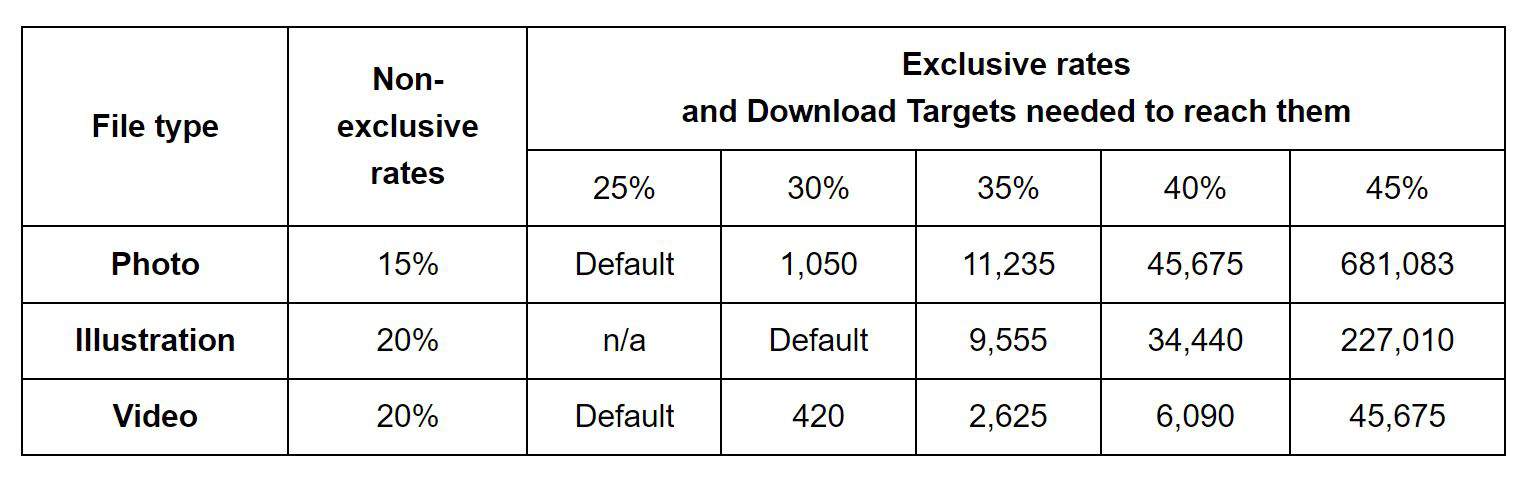 | File type | Non-exclusive rates | Exclusive rates and Download Targets needed to reach them | | | | |
|---|---|---|---|---|---|---|
| | | 25% | 30% | 35% | 40% | 45% |
| **Photo** | 15% | Default | 1,050 | 11,235 | 45,675 | 681,083 |
| **Illustration** | 20% | n/a | Default | 9,555 | 34,440 | 227,010 |
| **Video** | 20% | Default | 420 | 2,625 | 6,090 | 45,675 |